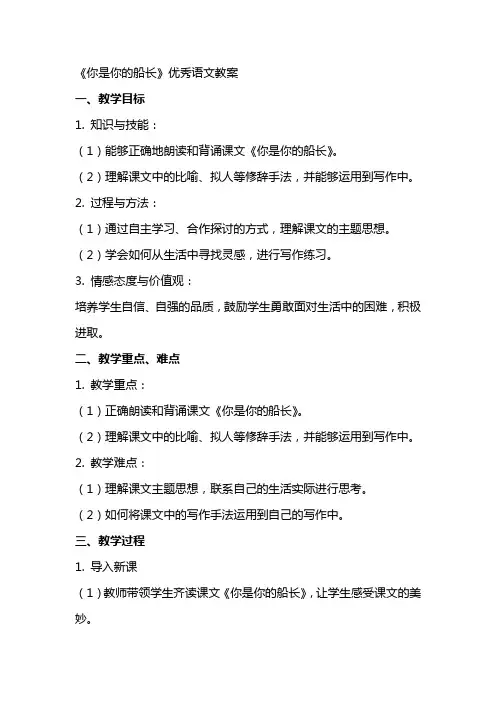 《你是你的船长》优秀语文教案

一、教学目标

1. 知识与技能：

（1）能够正确地朗读和背诵课文《你是你的船长》。

（2）理解课文中的比喻、拟人等修辞手法，并能够运用到写作中。

2. 过程与方法：

（1）通过自主学习、合作探讨的方式，理解课文的主题思想。

（2）学会如何从生活中寻找灵感，进行写作练习。

3. 情感态度与价值观：

培养学生自信、自强的品质，鼓励学生勇敢面对生活中的困难，积极进取。

二、教学重点、难点

1. 教学重点：

（1）正确朗读和背诵课文《你是你的船长》。

（2）理解课文中的比喻、拟人等修辞手法，并能够运用到写作中。

2. 教学难点：

（1）理解课文主题思想，联系自己的生活实际进行思考。

（2）如何将课文中的写作手法运用到自己的写作中。

三、教学过程

1. 导入新课

（1）教师带领学生齐读课文《你是你的船长》，让学生感受课文的美妙。